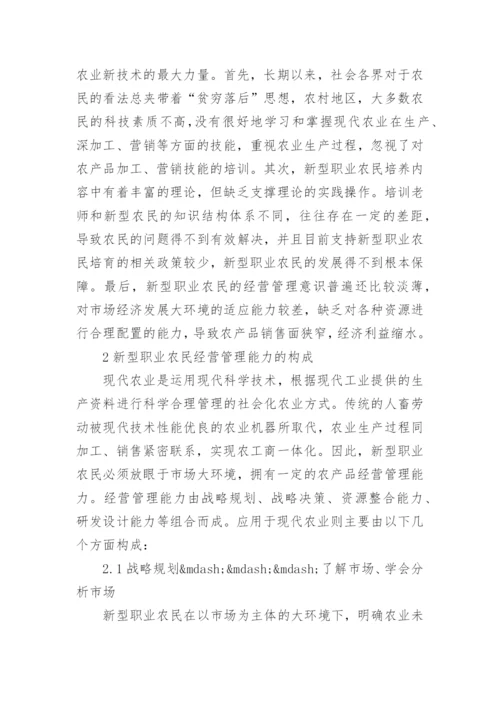 农业新技术的最大力量。首先，长期以来，社会各界对于农民的看法总夹带着“贫穷落后”思想，农村地区，大多数农民的科技素质不高，没有很好地学习和掌握现代农业在生产、深加工、营销等方面的技能，重视农业生产过程，忽视了对农产品加工、营销技能的培训。其次，新型职业农民培养内容中有着丰富的理论，但缺乏支撑理论的实践操作。培训老师和新型农民的知识结构体系不同，往往存在一定的差距，导致农民的问题得不到有效解决，并且目前支持新型职业农民培育的相关政策较少，新型职业农民的发展得不到根本保障。最后，新型职业农民的经营管理意识普遍还比较淡薄，对市场经济发展大环境的适应能力较差，缺乏对各种资源进行合理配置的能力，导致农产品销售面狭窄，经济利益缩水。

2 新型职业农民经营管理能力的构成

现代农业是运用现代科学技术，根据现代工业提供的生产资料进行科学合理管理的社会化农业方式。传统的人畜劳动被现代技术性能优良的农业机器所取代，农业生产过程同加工、销售紧密联系，实现农工商一体化。因此，新型职业农民必须放眼于市场大环境，拥有一定的农产品经营管理能力。经营管理能力由战略规划、战略决策、资源整合能力、研发设计能力等组合而成。应用于现代农业则主要由以下几个方面构成：

2.1 战略规划&mdash;&mdash;&mdash;了解市场、学会分析市场

新型职业农民在以市场为主体的大环境下，明确农业未